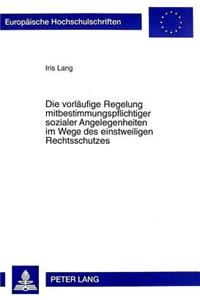 Europäische Hochschulschriften

Iris Lang

Die vorläufige Regelung mitbestimmungspflichtiger sozialer Angelegenheiten im Wege des einstweiligen Rechtsschutzes

PETER LANG